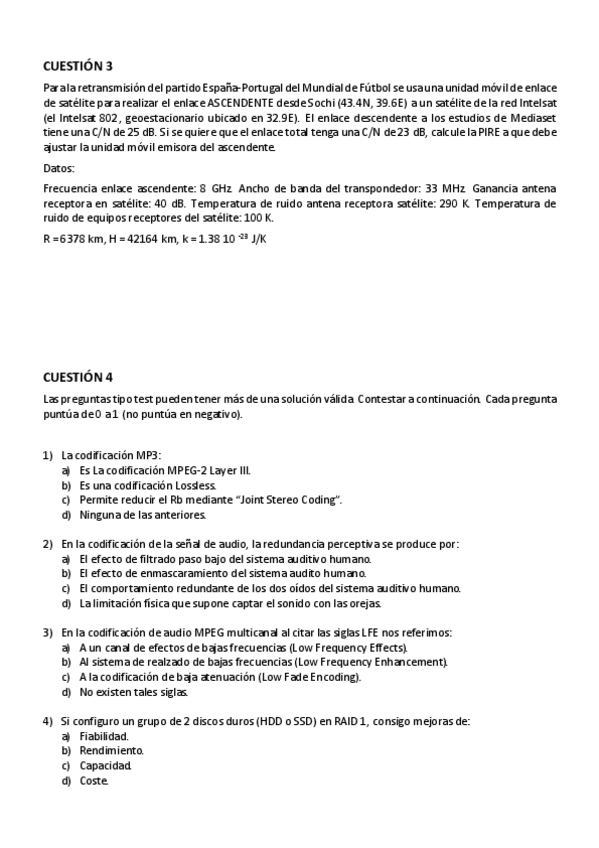 CUESTIÓN 3

Para la retransmisión del partido España-Portugal del Mundial de Fútbol se usa una unidad móvil de enlace de satélite para realizar el enlace ASCENDENTE desde Sochi (43.4N, 39.6E) a un satélite de la red Intelsat (el Intelsat 802, geoestacionario ubicado en 32.9E). El enlace descendente a los estudios de Mediaset tiene una C/N de 25 dB. Si se quiere que el enlace total tenga una C/N de 23 dB, calcule la PIRE a que debe ajustar la unidad móvil emisora del ascendente.

Datos:

Frecuencia enlace ascendente: 8 GHz. Ancho de banda del transpondedor: 33 MHz. Ganancia antena receptora en satélite: 40 dB. Temperatura de ruido antena receptora satélite: 290 K. Temperatura de ruido de equipos receptores del satélite: 100 K.

R = 6378 km, H = 42164 km, k = 1.38 $10^{-23}$ J/K

CUESTIÓN 4

Las preguntas tipo test pueden tener más de una solución válida. Contestar a continuación. Cada pregunta puntúa de 0 a 1 (no puntúa en negativo).

1) La codificación MP3:
a) Es La codificación MPEG-2 Layer III.
b) Es una codificación Lossless.
c) Permite reducir el Rb mediante "Joint Stereo Coding".
d) Ninguna de las anteriores.

2) En la codificación de la señal de audio, la redundancia perceptiva se produce por:
a) El efecto de filtrado paso bajo del sistema auditivo humano.
b) El efecto de enmascaramiento del sistema audito humano.
c) El comportamiento redundante de los dos oídos del sistema auditivo humano.
d) La limitación física que supone captar el sonido con las orejas.

3) En la codificación de audio MPEG multicanal al citar las siglas LFE nos referimos:
a) A un canal de efectos de bajas frecuencias (Low Frequency Effects).
b) Al sistema de realzado de bajas frecuencias (Low Frequency Enhancement).
c) A la codificación de baja atenuación (Low Fade Encoding).
d) No existen tales siglas.

4) Si configuro un grupo de 2 discos duros (HDD o SSD) en RAID 1, consigo mejoras de:
a) Fiabilidad.
b) Rendimiento.
c) Capacidad.
d) Coste.